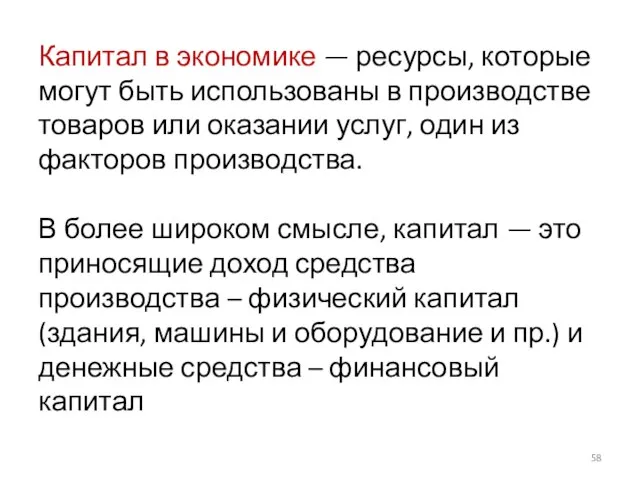 Капитал в экономике — ресурсы, которые могут быть использованы в производстве товаров или оказании услуг, один из факторов производства.

В более широком смысле, капитал — это приносящие доход средства производства – физический капитал (здания, машины и оборудование и пр.) и денежные средства – финансовый капитал

58